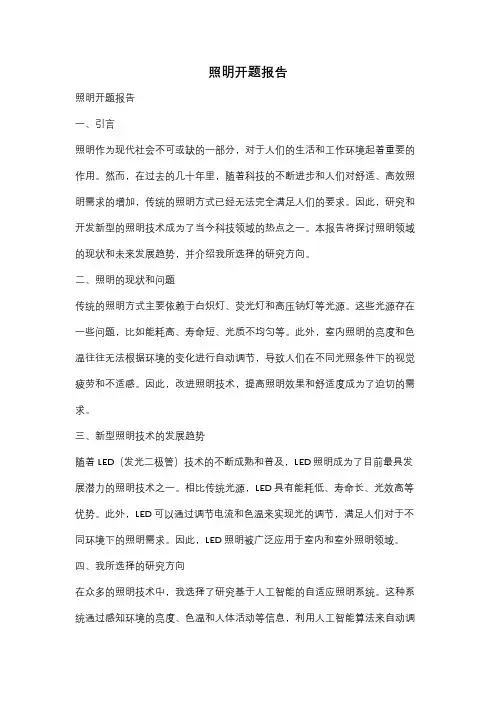 照明开题报告

照明开题报告

一、引言

照明作为现代社会不可或缺的一部分，对于人们的生活和工作环境起着重要的作用。然而，在过去的几十年里，随着科技的不断进步和人们对舒适、高效照明需求的增加，传统的照明方式已经无法完全满足人们的要求。因此，研究和开发新型的照明技术成为了当今科技领域的热点之一。本报告将探讨照明领域的现状和未来发展趋势，并介绍我所选择的研究方向。

二、照明的现状和问题

传统的照明方式主要依赖于白炽灯、荧光灯和高压钠灯等光源。这些光源存在一些问题，比如能耗高、寿命短、光质不均匀等。此外，室内照明的亮度和色温往往无法根据环境的变化进行自动调节，导致人们在不同光照条件下的视觉疲劳和不适感。因此，改进照明技术，提高照明效果和舒适度成为了迫切的需求。

三、新型照明技术的发展趋势

随着 LED（发光二极管）技术的不断成熟和普及，LED 照明成为了目前最具发展潜力的照明技术之一。相比传统光源，LED 具有能耗低、寿命长、光效高等优势。此外，LED 可以通过调节电流和色温来实现光的调节，满足人们对于不同环境下的照明需求。因此，LED 照明被广泛应用于室内和室外照明领域。

四、我所选择的研究方向

在众多的照明技术中，我选择了研究基于人工智能的自适应照明系统。这种系统通过感知环境的亮度、色温和人体活动等信息，利用人工智能算法来自动调